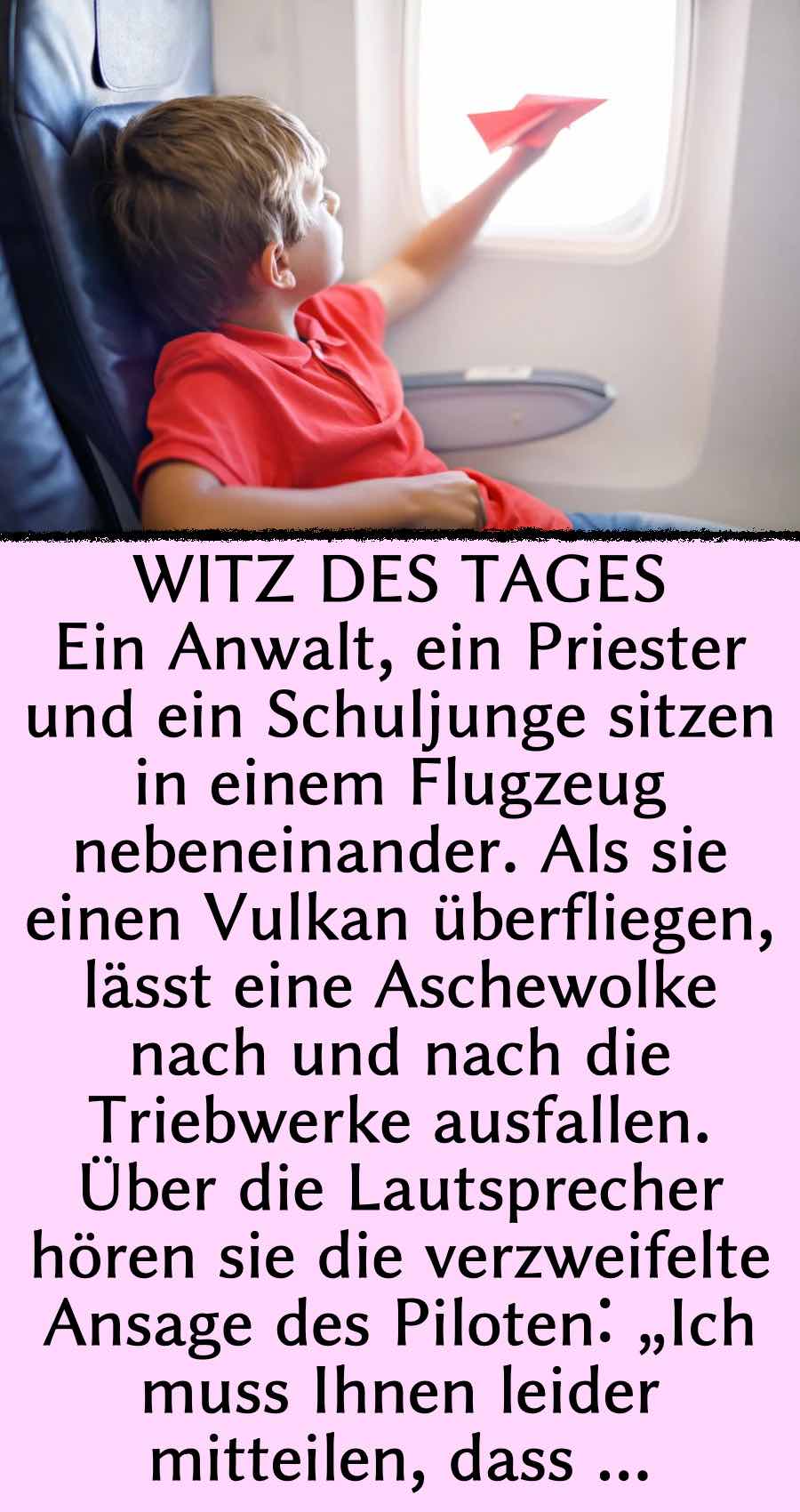 WITZ DES TAGES
Ein Anwalt, ein Priester und ein Schuljunge sitzen in einem Flugzeug nebeneinander. Als sie einen Vulkan überfliegen, lässt eine Aschewolke nach und nach die Triebwerke ausfallen. Über die Lautsprecher hören sie die verzweifelte Ansage des Piloten: „Ich muss Ihnen leider mitteilen, dass ...